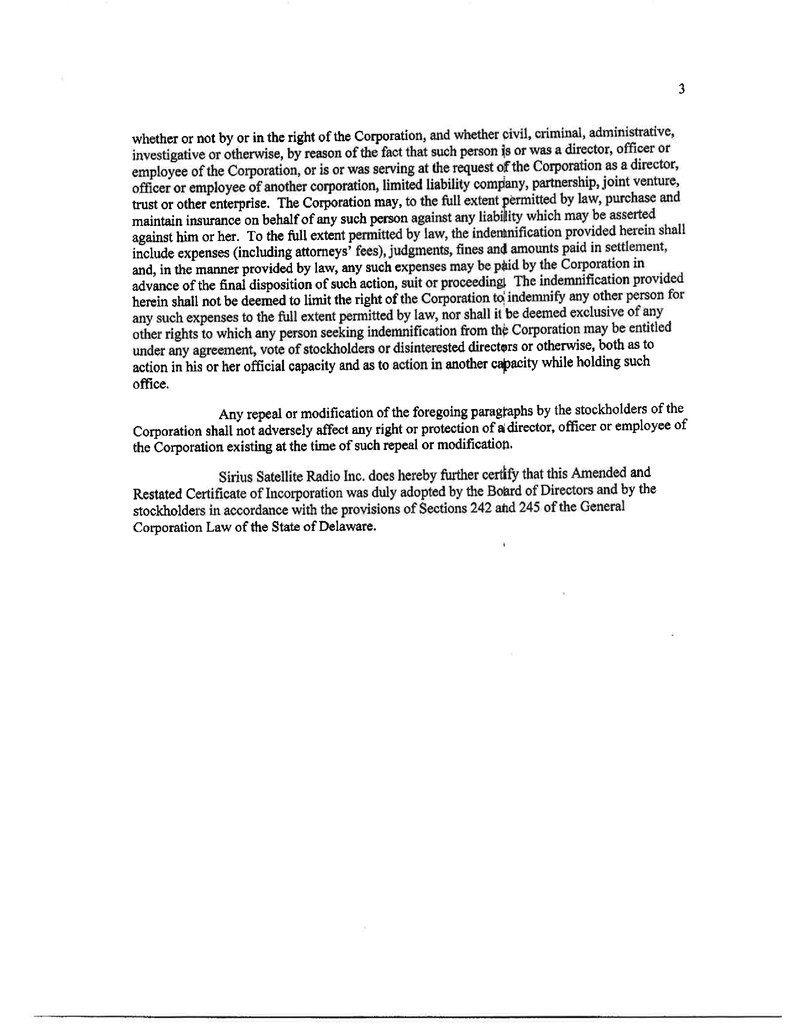 3

whether or not by or in the right of the Corporation, and whether civil, criminal, administrative, investigative or otherwise, by reason of the fact that such person is or was a director, officer or employee of the Corporation, or is or was serving at the request of the Corporation as a director, officer or employee of another corporation, limited liability company, partnership, joint venture, trust or other enterprise. The Corporation may, to the full extent permitted by law, purchase and maintain insurance on behalf of any such person against any liability which may be asserted against him or her. To the full extent permitted by law, the indemnification provided herein shall include expenses (including attorneys' fees), judgments, fines and amounts paid in settlement, and, in the manner provided by law, any such expenses may be paid by the Corporation in advance of the final disposition of such action, suit or proceeding. The indemnification provided herein shall not be deemed to limit the right of the Corporation to indemnify any other person for any such expenses to the full extent permitted by law, nor shall it be deemed exclusive of any other rights to which any person seeking indemnification from the Corporation may be entitled under any agreement, vote of stockholders or disinterested directors or otherwise, both as to action in his or her official capacity and as to action in another capacity while holding such office.

Any repeal or modification of the foregoing paragraphs by the stockholders of the Corporation shall not adversely affect any right or protection of a director, officer or employee of the Corporation existing at the time of such repeal or modification.

Sirius Satellite Radio Inc. does hereby further certify that this Amended and Restated Certificate of Incorporation was duly adopted by the Board of Directors and by the stockholders in accordance with the provisions of Sections 242 and 245 of the General Corporation Law of the State of Delaware.